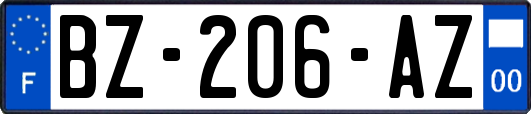 F
BZ-206-AZ
00